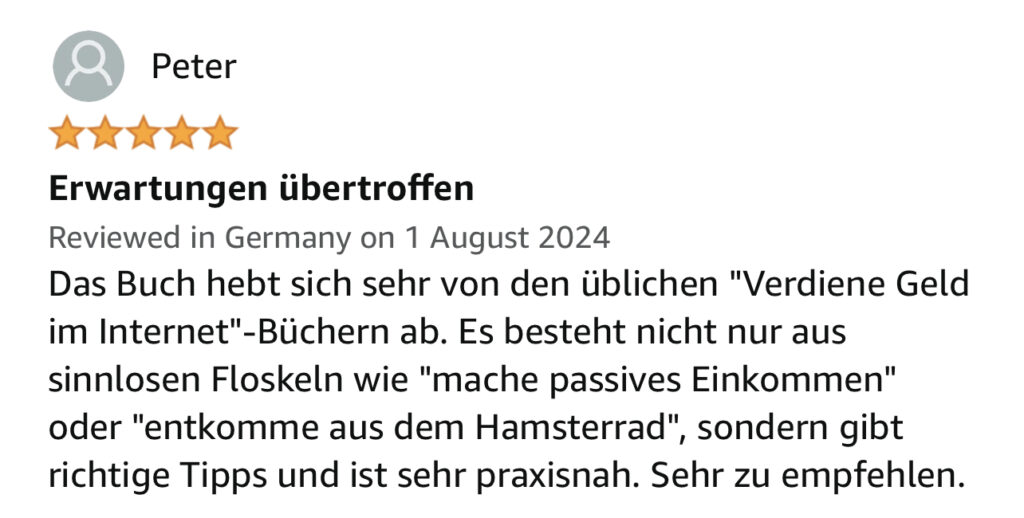 Peter

Erwartungen übertroffen

Reviewed in Germany on 1 August 2024

Das Buch hebt sich sehr von den üblichen "Verdiene Geld im Internet"-Büchern ab. Es besteht nicht nur aus sinnlosen Floskeln wie "mache passives Einkommen" oder "entkomme aus dem Hamsterrad", sondern gibt richtige Tipps und ist sehr praxisnah. Sehr zu empfehlen.